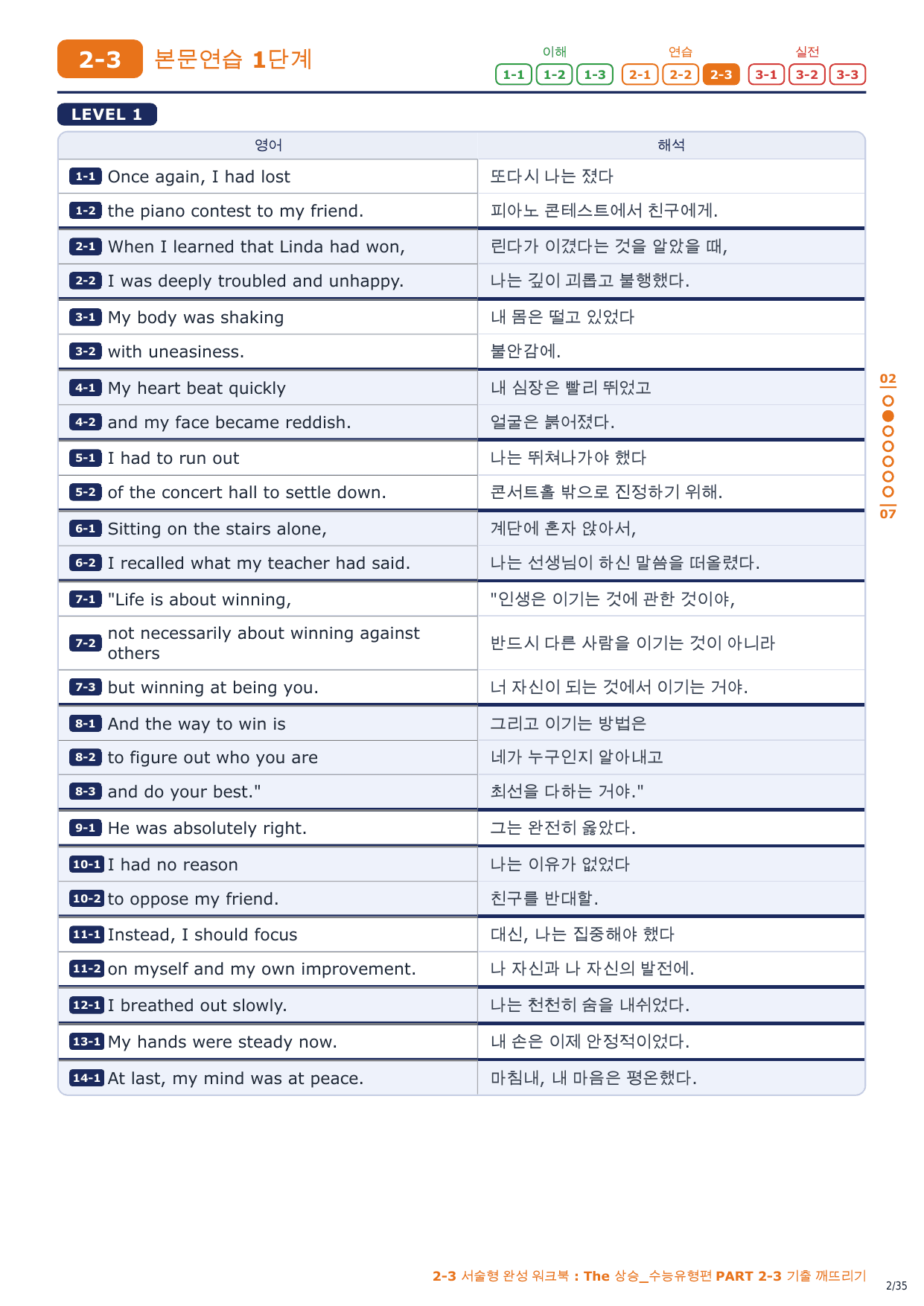 2-3 본문연습 1단계

이해 1-1 1-2 1-3 연습 2-1 2-2 2-3 실전 3-1 3-2 3-3

LEVEL 1

| 영어 | 해석 |
|---|---|
| 1-1 Once again, I had lost | 또다시 나는 졌다 |
| 1-2 the piano contest to my friend. | 피아노 콘테스트에서 친구에게. |
| 2-1 When I learned that Linda had won, | 린다가 이겼다는 것을 알았을 때, |
| 2-2 I was deeply troubled and unhappy. | 나는 깊이 괴롭고 불행했다. |
| 3-1 My body was shaking | 내 몸은 떨고 있었다 |
| 3-2 with uneasiness. | 불안감에. |
| 4-1 My heart beat quickly | 내 심장은 빨리 뛰었고 |
| 4-2 and my face became reddish. | 얼굴은 붉어졌다. |
| 5-1 I had to run out | 나는 뛰쳐나가야 했다 |
| 5-2 of the concert hall to settle down. | 콘서트홀 밖으로 진정하기 위해. |
| 6-1 Sitting on the stairs alone, | 계단에 혼자 앉아서, |
| 6-2 I recalled what my teacher had said. | 나는 선생님이 하신 말씀을 떠올렸다. |
| 7-1 "Life is about winning, | "인생은 이기는 것에 관한 것이야, |
| 7-2 not necessarily about winning against others | 반드시 다른 사람을 이기는 것이 아니라 |
| 7-3 but winning at being you. | 너 자신이 되는 것에서 이기는 거야. |
| 8-1 And the way to win is | 그리고 이기는 방법은 |
| 8-2 to figure out who you are | 네가 누구인지 알아내고 |
| 8-3 and do your best." | 최선을 다하는 거야." |
| 9-1 He was absolutely right. | 그는 완전히 옳았다. |
| 10-1 I had no reason | 나는 이유가 없었다 |
| 10-2 to oppose my friend. | 친구를 반대할. |
| 11-1 Instead, I should focus | 대신, 나는 집중해야 했다 |
| 11-2 on myself and my own improvement. | 나 자신과 나 자신의 발전에. |
| 12-1 I breathed out slowly. | 나는 천천히 숨을 내쉬었다. |
| 13-1 My hands were steady now. | 내 손은 이제 안정적이었다. |
| 14-1 At last, my mind was at peace. | 마침내, 내 마음은 평온했다. |

02
07

2-3 서술형 완성 워크북 : The 상승_수능유형편 PART 2-3 기출 깨뜨리기

2/35